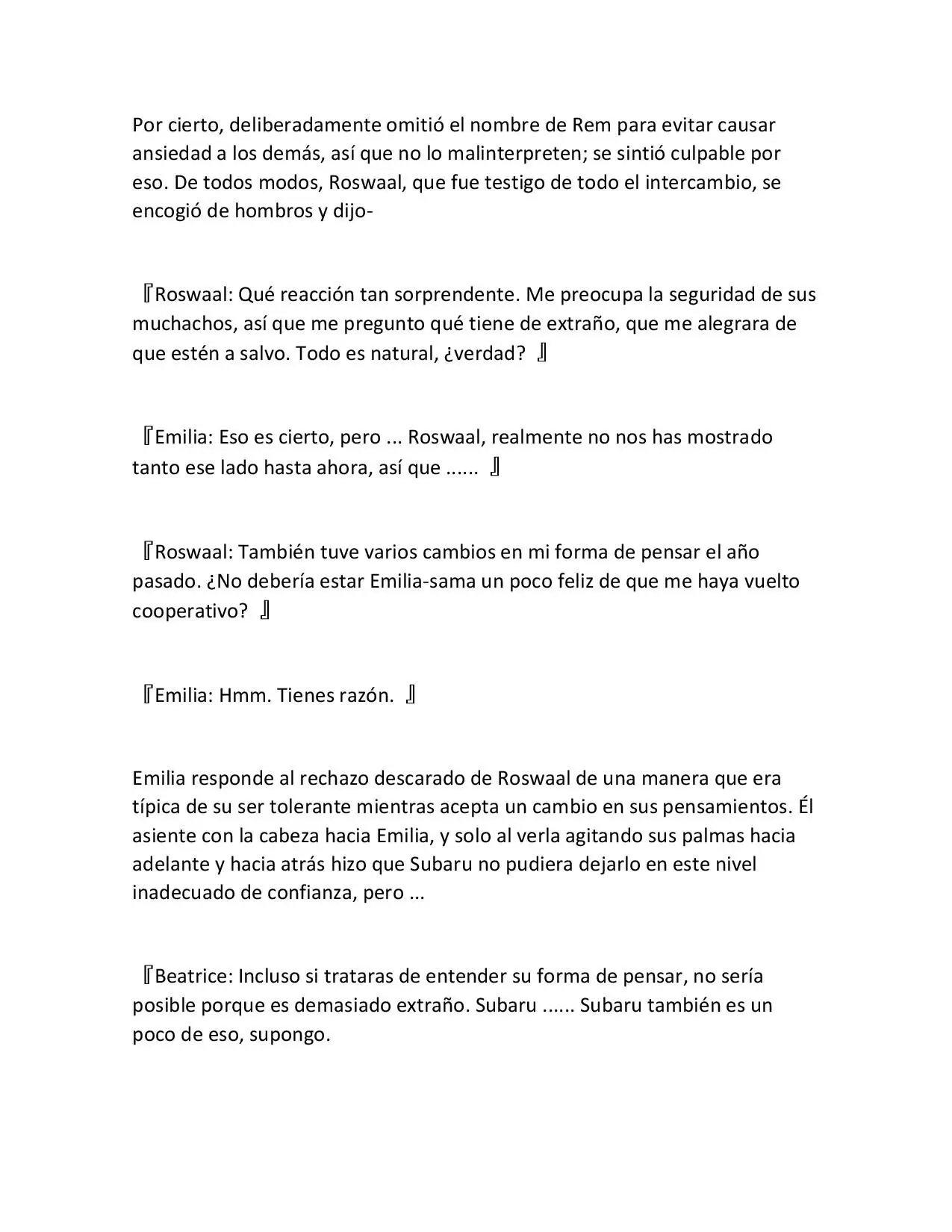 Por cierto, deliberadamente omitió el nombre de Rem para evitar causar ansiedad a los demás, así que no lo malinterpreten; se sintió culpable por eso. De todos modos, Roswaal, que fue testigo de todo el intercambio, se encogió de hombros y dijo-

『Roswaal: Qué reacción tan sorprendente. Me preocupa la seguridad de sus muchachos, así que me pregunto qué tiene de extraño, que me alegrara de que estén a salvo. Todo es natural, ¿verdad? 』

『Emilia: Eso es cierto, pero ... Roswaal, realmente no nos has mostrado tanto ese lado hasta ahora, así que ...... 』

『Roswaal: También tuve varios cambios en mi forma de pensar el año pasado. ¿No debería estar Emilia-sama un poco feliz de que me haya vuelto cooperativo? 』

『Emilia: Hmm. Tienes razón. 』

Emilia responde al rechazo descarado de Roswaal de una manera que era típica de su ser tolerante mientras acepta un cambio en sus pensamientos. Él asiente con la cabeza hacia Emilia, y solo al verla agitando sus palmas hacia adelante y hacia atrás hizo que Subaru no pudiera dejarlo en este nivel inadecuado de confianza, pero ...

『Beatrice: Incluso si trataras de entender su forma de pensar, no sería posible porque es demasiado extraño. Subaru ...... Subaru también es un poco de eso, supongo.